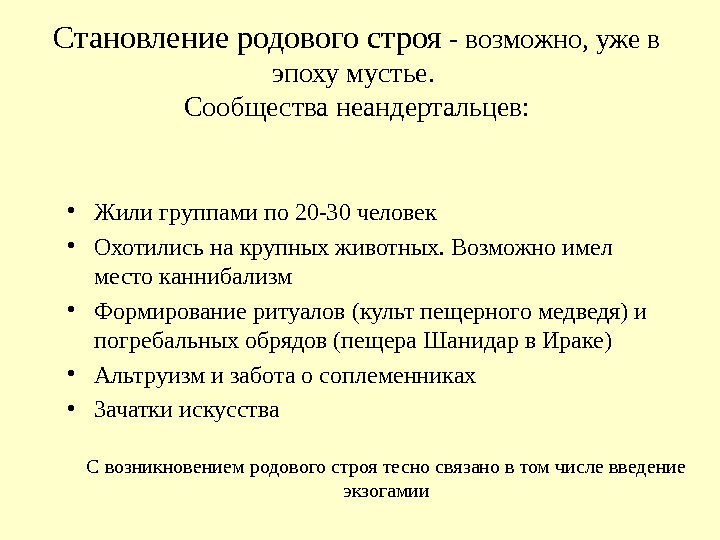 Становление родового строя - возможно, уже в эпоху мустье.
Сообщества неандертальцев:

• Жили группами по 20-30 человек
• Охотились на крупных животных. Возможно имел место каннибализм
• Формирование ритуалов (культ пещерного медведя) и погребальных обрядов (пещера Шанидар в Ираке)
• Альтруизм и забота о соплеменниках
• Зачатки искусства

С возникновением родового строя тесно связано в том числе введение экзогамии